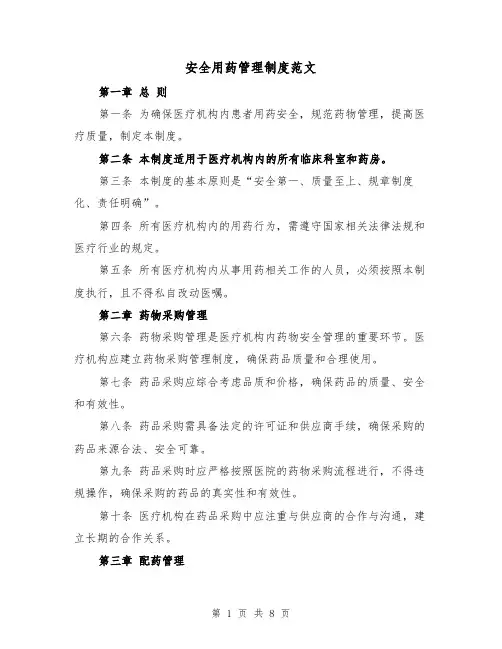 安全用药管理制度范文

第一章 总 则

第一条 为确保医疗机构内患者用药安全，规范药物管理，提高医疗质量，制定本制度。

第二条 本制度适用于医疗机构内的所有临床科室和药房。

第三条 本制度的基本原则是“安全第一、质量至上、规章制度化、责任明确”。

第四条 所有医疗机构内的用药行为，需遵守国家相关法律法规和医疗行业的规定。

第五条 所有医疗机构内从事用药相关工作的人员，必须按照本制度执行，且不得私自改动医嘱。

第二章 药物采购管理

第六条 药物采购管理是医疗机构内药物安全管理的重要环节。医疗机构应建立药物采购管理制度，确保药品质量和合理使用。

第七条 药品采购应综合考虑品质和价格，确保药品的质量、安全和有效性。

第八条 药品采购需具备法定的许可证和供应商手续，确保采购的药品来源合法、安全可靠。

第九条 药品采购时应严格按照医院的药物采购流程进行，不得违规操作，确保采购的药品的真实性和有效性。

第十条 医疗机构在药品采购中应注重与供应商的合作与沟通，建立长期的合作关系。

第三章 配药管理

第 1 页 共 8 页